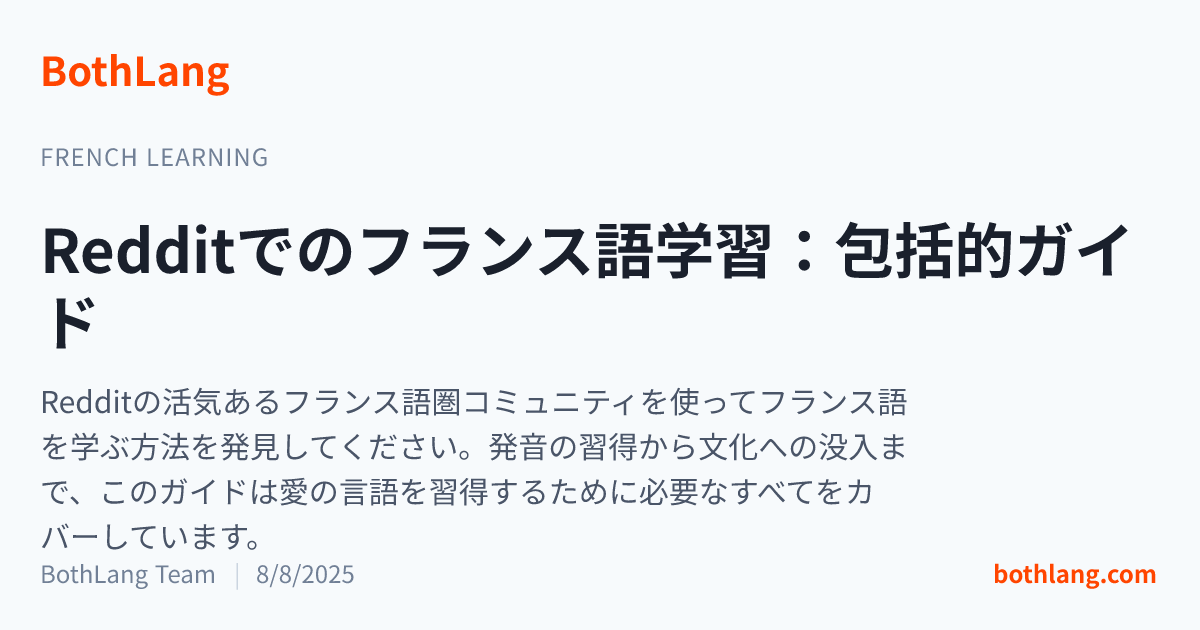 BothLang

FRENCH LEARNING

Redditでのフランス語学習：包括的ガイド

Redditの活気あるフランス語圏コミュニティを使ってフランス語を学ぶ方法を発見してください。発音の習得から文化への没入まで、このガイドは愛の言語を習得するために必要なすべてをカバーしています。

BothLang Team | 8/8/2025

bothlang.com